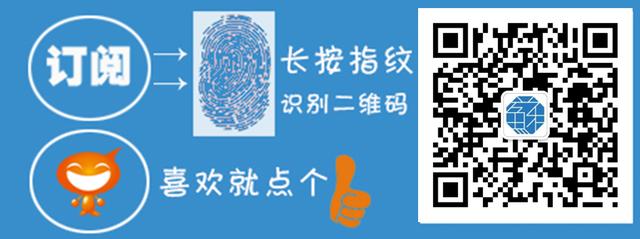 订阅

长按指纹
识别二维码

喜欢就点个